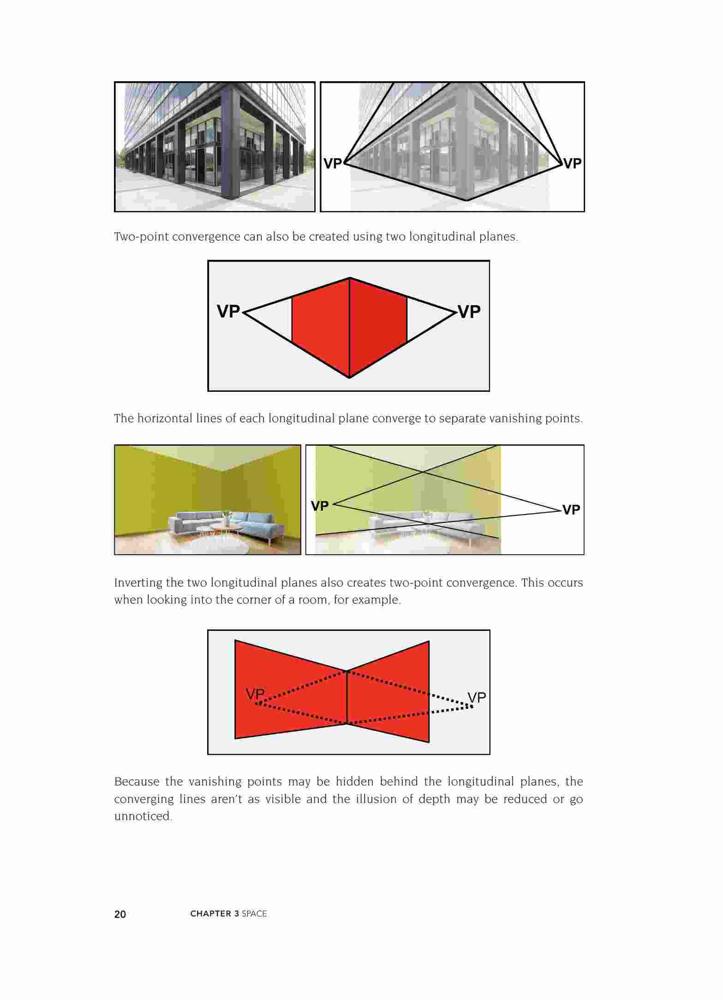 VP VP

Two-point convergence can also be created using two longitudinal planes.

VP VP

The horizontal lines of each longitudinal plane converge to separate vanishing points.

VP VP

Inverting the two longitudinal planes also creates two-point convergence. This occurs when looking into the corner of a room, for example.

VP VP

Because the vanishing points may be hidden behind the longitudinal planes, the converging lines aren't as visible and the illusion of depth may be reduced or go unnoticed.

20 CHAPTER 3 SPACE